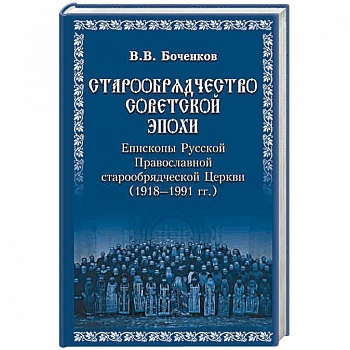 В.В. Боченков

СТАРООБРЯДЧЕСТВО СОВЕТСКОЙ ЭПОХИ

Епископы Русской Православной старообрядческой Церкви (1918–1991 гг.)